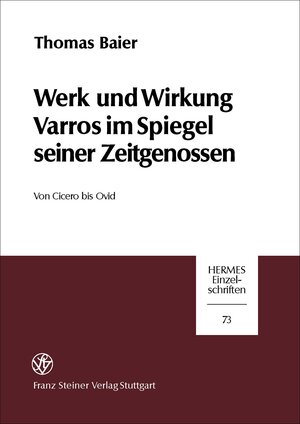 Thomas Baier

Werk und Wirkung Varros im Spiegel seiner Zeitgenossen

Von Cicero bis Ovid

HERMES Einzelschriften

73

Franz Steiner Verlag Stuttgart